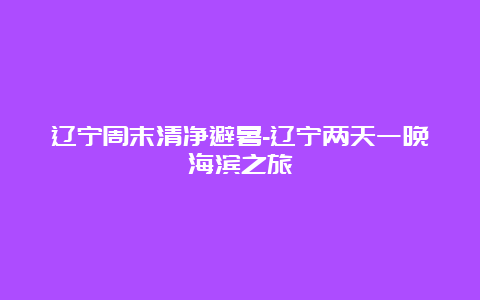 辽宁周末清净避暑-辽宁两天一晚海滨之旅